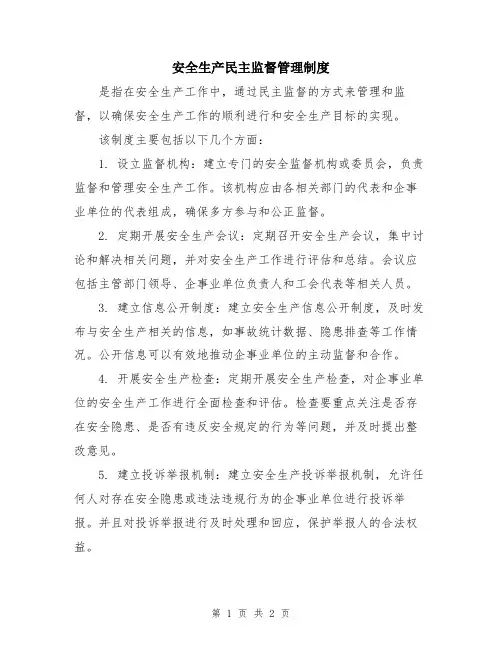 安全生产民主监督管理制度

是指在安全生产工作中，通过民主监督的方式来管理和监督，以确保安全生产工作的顺利进行和安全生产目标的实现。

该制度主要包括以下几个方面：

1. 设立监督机构：建立专门的安全监督机构或委员会，负责监督和管理安全生产工作。该机构应由各相关部门的代表和企事业单位的代表组成，确保多方参与和公正监督。

2. 定期开展安全生产会议：定期召开安全生产会议，集中讨论和解决相关问题，并对安全生产工作进行评估和总结。会议应包括主管部门领导、企事业单位负责人和工会代表等相关人员。

3. 建立信息公开制度：建立安全生产信息公开制度，及时发布与安全生产相关的信息，如事故统计数据、隐患排查等工作情况。公开信息可以有效地推动企事业单位的主动监督和合作。

4. 开展安全生产检查：定期开展安全生产检查，对企事业单位的安全生产工作进行全面检查和评估。检查要重点关注是否存在安全隐患、是否有违反安全规定的行为等问题，并及时提出整改意见。

5. 建立投诉举报机制：建立安全生产投诉举报机制，允许任何人对存在安全隐患或违法违规行为的企事业单位进行投诉举报。并且对投诉举报进行及时处理和回应，保护举报人的合法权益。

第 1 页 共 2 页